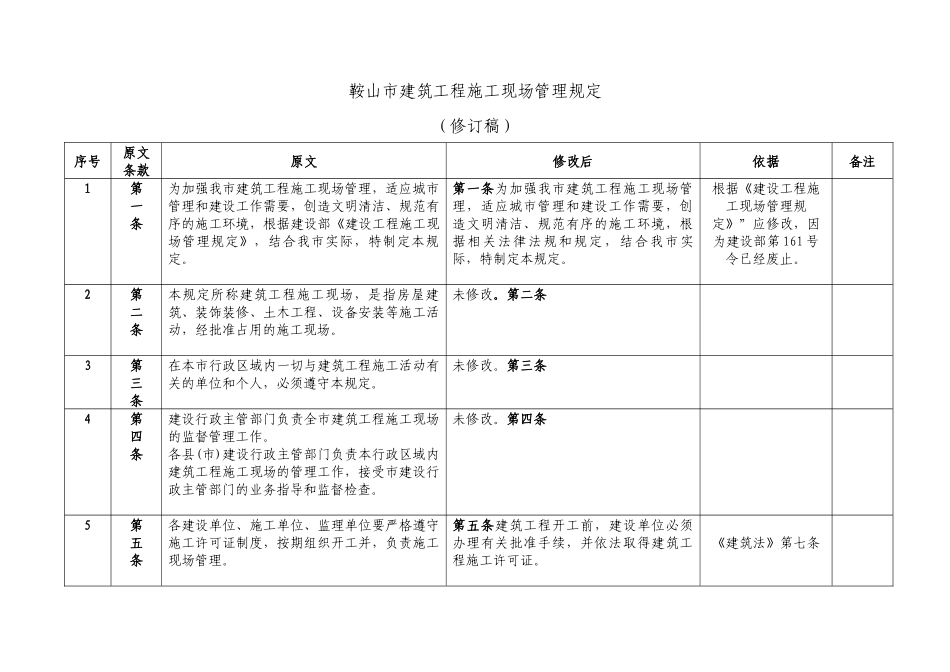 鞍山市建筑工程施工现场管理规定

（修订稿）

| 序号 | 原文条款 | 原文 | 修改后 | 依据 | 备注 |
|---|---|---|---|---|---|
| 1 | 第一条 | 为加强我市建筑工程施工现场管理，适应城市管理和建设工作需要，创造文明清洁、规范有序的施工环境，根据建设部《建设工程施工现场管理规定》，结合我市实际，特制定本规定。 | 第一条为加强我市建筑工程施工现场管理，适应城市管理和建设工作需要，创造文明清洁、规范有序的施工环境，根据相关法律法规和规定，结合我市实际，特制定本规定。 | 根据《建设工程施工现场管理规定》”应修改，因为建设部第161号令已经废止。 | |
| 2 | 第二条 | 本规定所称建筑工程施工现场，是指房屋建筑、装饰装修、土木工程、设备安装等施工活动，经批准占用的施工现场。 | 未修改。第二条 | | |
| 3 | 第三条 | 在本市行政区域内一切与建筑工程施工活动有关的单位和个人，必须遵守本规定。 | 未修改。第三条 | | |
| 4 | 第四条 | 建设行政主管部门负责全市建筑工程施工现场的监督管理工作。各县(市)建设行政主管部门负责本行政区域内建筑工程施工现场的管理工作，接受市建设行政主管部门的业务指导和监督检查。 | 未修改。第四条 | | |
| 5 | 第五条 | 各建设单位、施工单位、监理单位要严格遵守施工许可证制度，按期组织开工并，负责施工现场管理。 | 第五条建筑工程开工前，建设单位必须办理有关批准手续，并依法取得建筑工程施工许可证。 | 《建筑法》第七条 | |